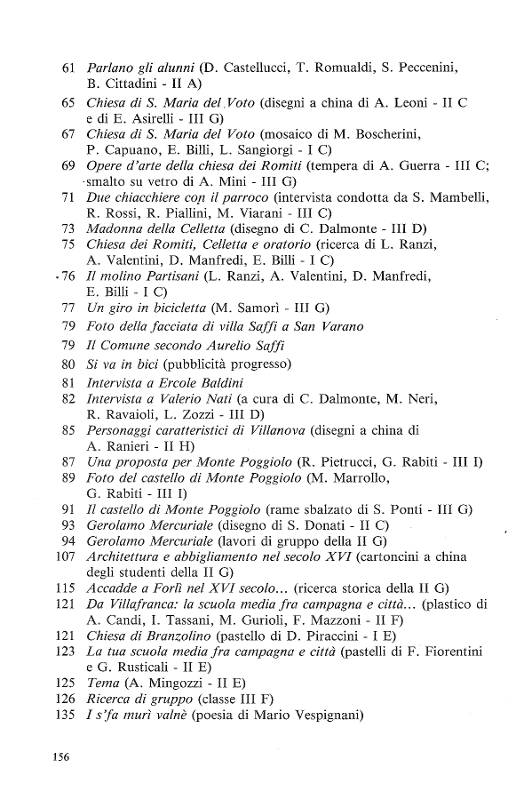 61 Parlano gli alunni (D. Castellucci, T. Romualdi, S. Peccenini, B. Cittadini - II A)
65 Chiesa di S. Maria del Voto (disegni a china di A. Leoni - II C e di E. Asirelli - III G)
67 Chiesa di S. Maria del Voto (mosaico di M. Boscherini, P. Capuano, E. Billi, L. Sangiorgi - I C)
69 Opere d'arte della chiesa dei Romiti (tempera di A. Guerra - III C; smalto su vetro di A. Mini - III G)
71 Due chiacchiere con il parroco (intervista condotta da S. Mambelli, R. Rossi, R. Piallini, M. Viarani - III C)
73 Madonna della Celletta (disegno di C. Dalmonte - III D)
75 Chiesa dei Romiti, Celletta e oratorio (ricerca di L. Ranzi, A. Valentini, D. Manfredi, E. Billi - I C)
76 Il molino Partisani (L. Ranzi, A. Valentini, D. Manfredi, E. Billi - I C)
77 Un giro in bicicletta (M. Samorì - III G)
79 Foto della facciata di villa Saffi a San Varano
79 Il Comune secondo Aurelio Saffi
80 Si va in bici (pubblicità progresso)
81 Intervista a Ercole Baldini
82 Intervista a Valerio Nati (a cura di C. Dalmonte, M. Neri, R. Ravaioli, L. Zozzi - III D)
85 Personaggi caratteristici di Villanova (disegni a china di A. Ranieri - II H)
87 Una proposta per Monte Poggiolo (R. Pietrucci, G. Rabiti - III I)
89 Foto del castello di Monte Poggiolo (M. Marrollo, G. Rabiti - III I)
91 Il castello di Monte Poggiolo (rame sbalzato di S. Ponti - III G)
93 Gerolamo Mercuriale (disegno di S. Donati - II C)
94 Gerolamo Mercuriale (lavori di gruppo della II G)
107 Architettura e abbigliamento nel secolo XVI (cartoncini a china degli studenti della II G)
115 Accadde a Forlì nel XVI secolo... (ricerca storica della II G)
121 Da Villafranca: la scuola media fra campagna e città... (plastico di A. Candi, I. Tassani, M. Gurioli, F. Mazzoni - II F)
121 Chiesa di Branzolino (pastello di D. Piraccini - I E)
123 La tua scuola media fra campagna e città (pastelli di F. Fiorentini e G. Rusticali - II E)
125 Tema (A. Mingozzi - II E)
126 Ricerca di gruppo (classe III F)
135 I s'fa murì valnè (poesia di Mario Vespignani)

156